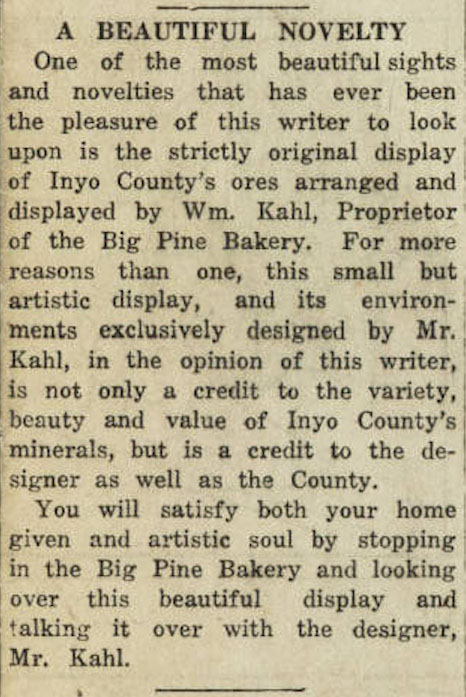 A BEAUTIFUL NOVELTY

One of the most beautiful sights and novelties that has ever been the pleasure of this writer to look upon is the strictly original display of Inyo County's ores arranged and displayed by Wm. Kahl, Proprietor of the Big Pine Bakery. For more reasons than one, this small but artistic display, and its environments exclusively designed by Mr. Kahl, in the opinion of this writer, is not only a credit to the variety, beauty and value of Inyo County's minerals, but is a credit to the designer as well as the County.

You will satisfy both your home given and artistic soul by stopping in the Big Pine Bakery and looking over this beautiful display and talking it over with the designer, Mr. Kahl.